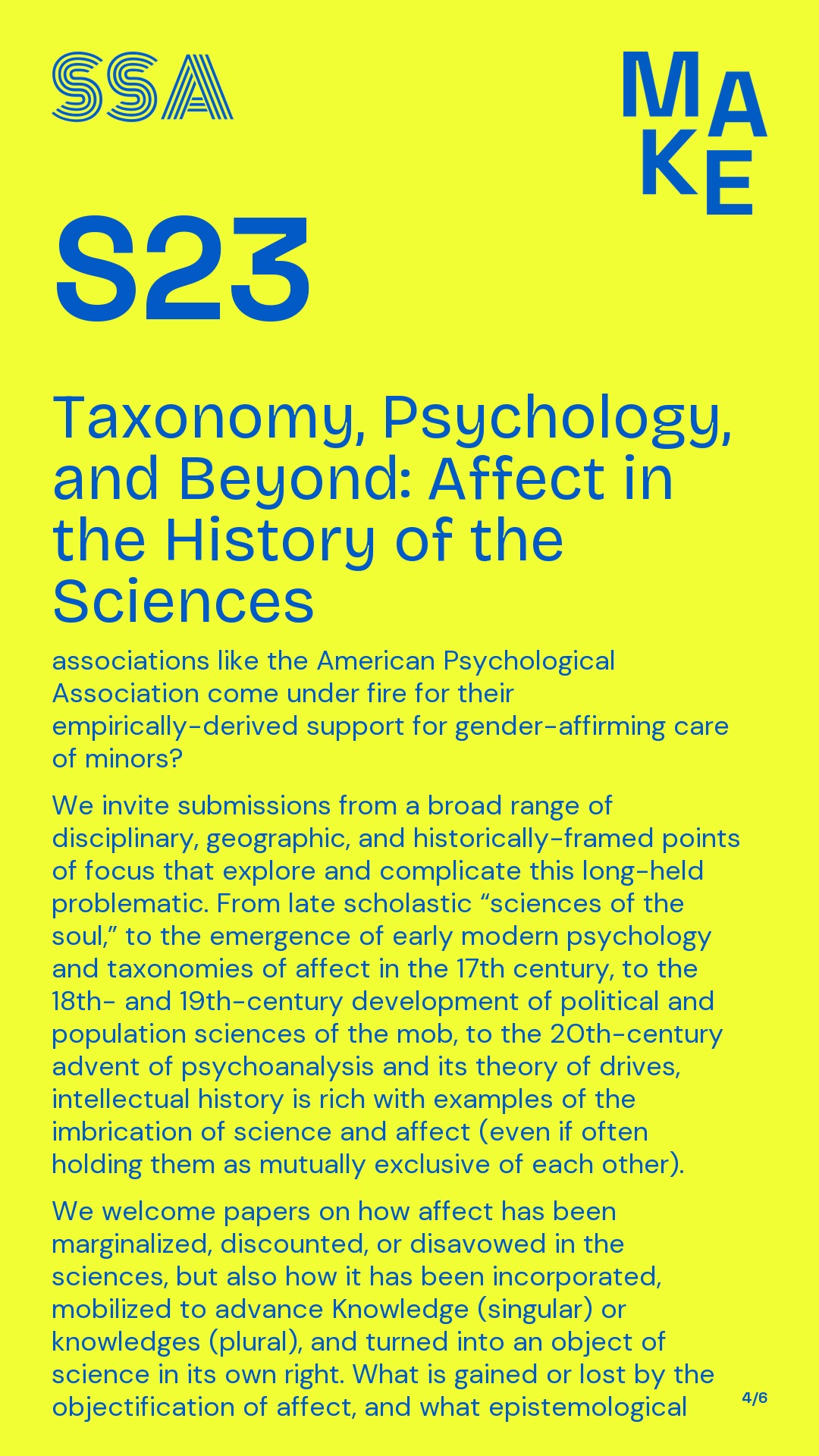 SSA

MAKE

S23

Taxonomy, Psychology, and Beyond: Affect in the History of the Sciences

associations like the American Psychological Association come under fire for their empirically-derived support for gender-affirming care of minors?

We invite submissions from a broad range of disciplinary, geographic, and historically-framed points of focus that explore and complicate this long-held problematic. From late scholastic “sciences of the soul,” to the emergence of early modern psychology and taxonomies of affect in the 17th century, to the 18th- and 19th-century development of political and population sciences of the mob, to the 20th-century advent of psychoanalysis and its theory of drives, intellectual history is rich with examples of the imbrication of science and affect (even if often holding them as mutually exclusive of each other).

We welcome papers on how affect has been marginalized, discounted, or disavowed in the sciences, but also how it has been incorporated, mobilized to advance Knowledge (singular) or knowledges (plural), and turned into an object of science in its own right. What is gained or lost by the objectification of affect, and what epistemological

4/6